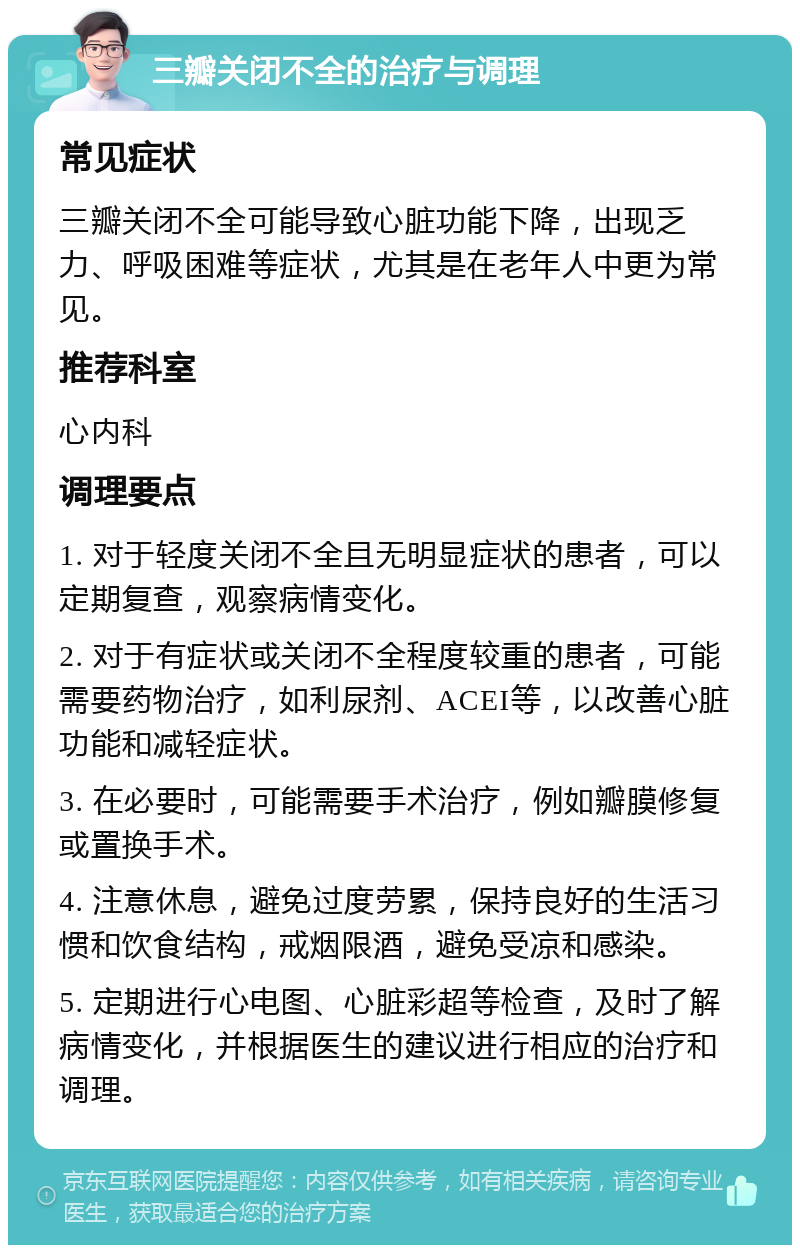 三瓣关闭不全的治疗与调理

常见症状

三瓣关闭不全可能导致心脏功能下降，出现乏力、呼吸困难等症状，尤其是在老年人中更为常见。

推荐科室

心内科

调理要点

1. 对于轻度关闭不全且无明显症状的患者，可以定期复查，观察病情变化。

2. 对于有症状或关闭不全程度较重的患者，可能需要药物治疗，如利尿剂、ACEI等，以改善心脏功能和减轻症状。

3. 在必要时，可能需要手术治疗，例如瓣膜修复或置换手术。

4. 注意休息，避免过度劳累，保持良好的生活习惯和饮食结构，戒烟限酒，避免受凉和感染。

5. 定期进行心电图、心脏彩超等检查，及时了解病情变化，并根据医生的建议进行相应的治疗和调理。

京东互联网医院提醒您：内容仅供参考，如有相关疾病，请咨询专业医生，获取最适合您的治疗方案